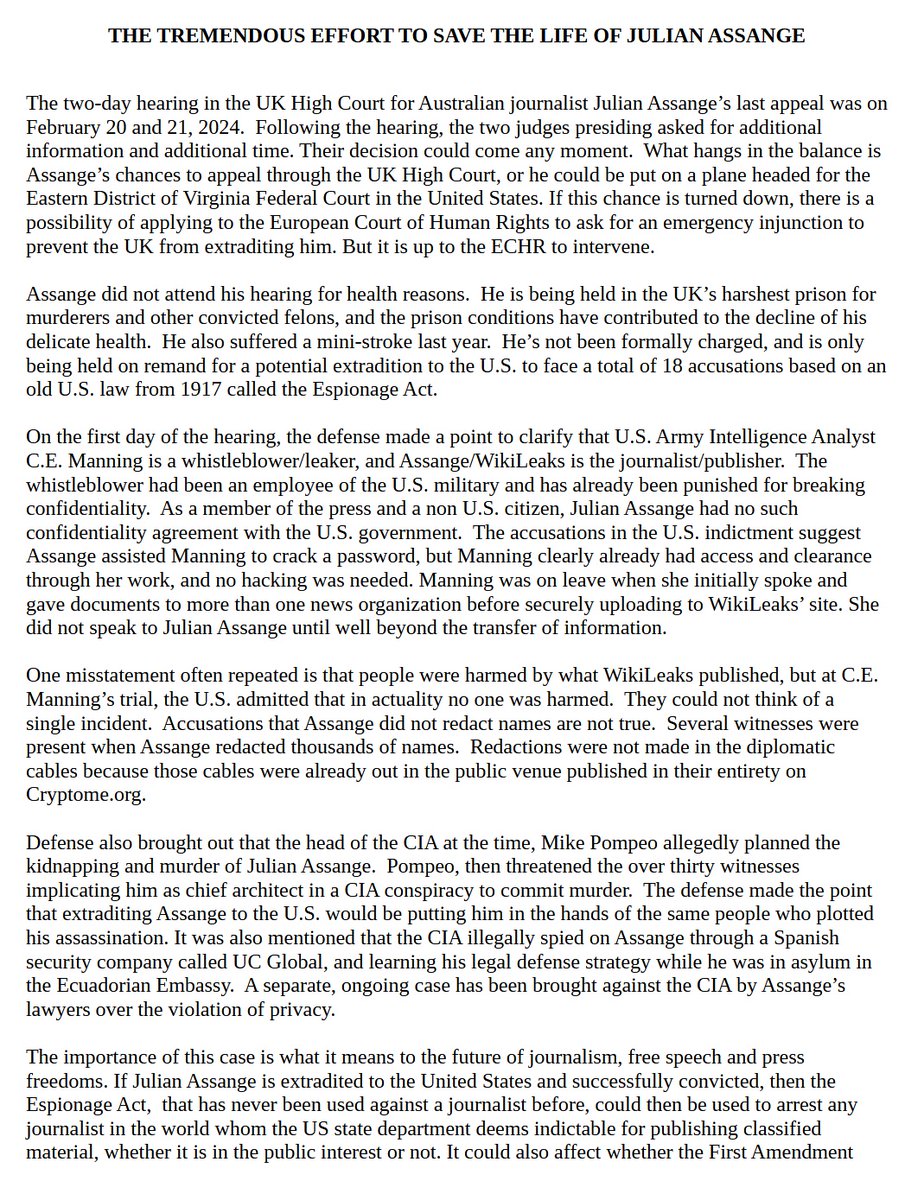 THE TREMENDOUS EFFORT TO SAVE THE LIFE OF JULIAN ASSANGE

The two-day hearing in the UK High Court for Australian journalist Julian Assange's last appeal was on February 20 and 21, 2024. Following the hearing, the two judges presiding asked for additional information and additional time. Their decision could come any moment. What hangs in the balance is Assange's chances to appeal through the UK High Court, or he could be put on a plane headed for the Eastern District of Virginia Federal Court in the United States. If this chance is turned down, there is a possibility of applying to the European Court of Human Rights to ask for an emergency injunction to prevent the UK from extraditing him. But it is up to the ECHR to intervene.

Assange did not attend his hearing for health reasons. He is being held in the UK's harshest prison for murderers and other convicted felons, and the prison conditions have contributed to the decline of his delicate health. He also suffered a mini-stroke last year. He's not been formally charged, and is only being held on remand for a potential extradition to the U.S. to face a total of 18 accusations based on an old U.S. law from 1917 called the Espionage Act.

On the first day of the hearing, the defense made a point to clarify that U.S. Army Intelligence Analyst C.E. Manning is a whistleblower/leaker, and Assange/WikiLeaks is the journalist/publisher. The whistleblower had been an employee of the U.S. military and has already been punished for breaking confidentiality. As a member of the press and a non U.S. citizen, Julian Assange had no such confidentiality agreement with the U.S. government. The accusations in the U.S. indictment suggest Assange assisted Manning to crack a password, but Manning clearly already had access and clearance through her work, and no hacking was needed. Manning was on leave when she initially spoke and gave documents to more than one news organization before securely uploading to WikiLeaks' site. She did not speak to Julian Assange until well beyond the transfer of information.

One misstatement often repeated is that people were harmed by what WikiLeaks published, but at C.E. Manning's trial, the U.S. admitted that in actuality no one was harmed. They could not think of a single incident. Accusations that Assange did not redact names are not true. Several witnesses were present when Assange redacted thousands of names. Redactions were not made in the diplomatic cables because those cables were already out in the public venue published in their entirety on Cryptome.org.

Defense also brought out that the head of the CIA at the time, Mike Pompeo allegedly planned the kidnapping and murder of Julian Assange. Pompeo, then threatened the over thirty witnesses implicating him as chief architect in a CIA conspiracy to commit murder. The defense made the point that extraditing Assange to the U.S. would be putting him in the hands of the same people who plotted his assassination. It was also mentioned that the CIA illegally spied on Assange through a Spanish security company called UC Global, and learning his legal defense strategy while he was in asylum in the Ecuadorian Embassy. A separate, ongoing case has been brought against the CIA by Assange's lawyers over the violation of privacy.

The importance of this case is what it means to the future of journalism, free speech and press freedoms. If Julian Assange is extradited to the United States and successfully convicted, then the Espionage Act, that has never been used against a journalist before, could then be used to arrest any journalist in the world whom the US state department deems indictable for publishing classified material, whether it is in the public interest or not. It could also affect whether the First Amendment